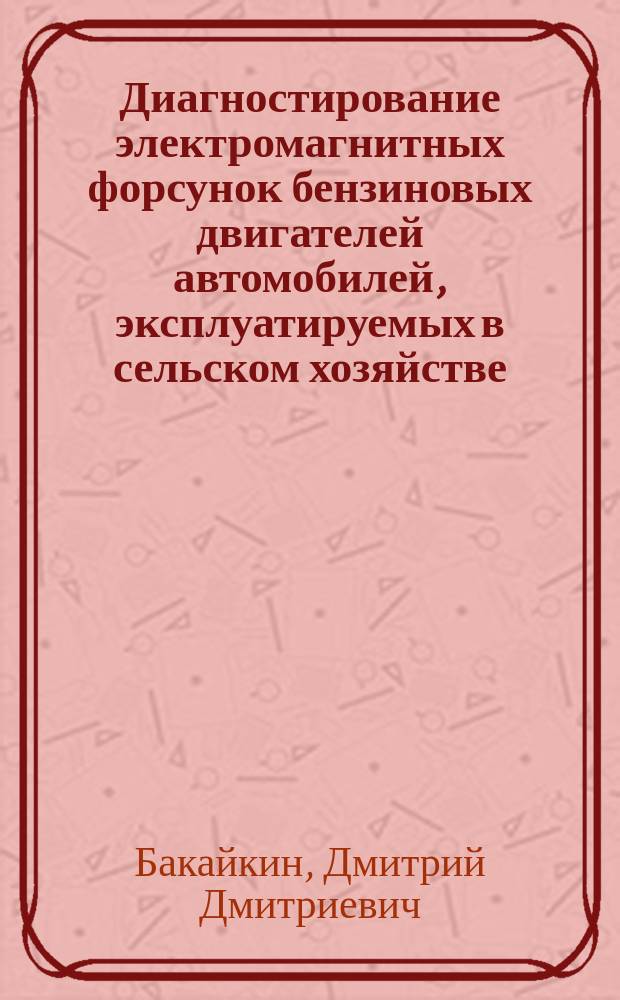 Диагностирование электромагнитных форсунок бензиновых двигателей автомобилей, эксплуатируемых в сельском хозяйстве

Бакайкин, Дмитрий Дмитриевич